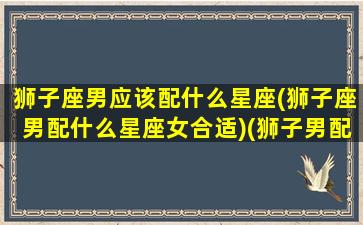 狮子座男应该配什么星座(狮子座男配什么星座女合适)(狮子男配